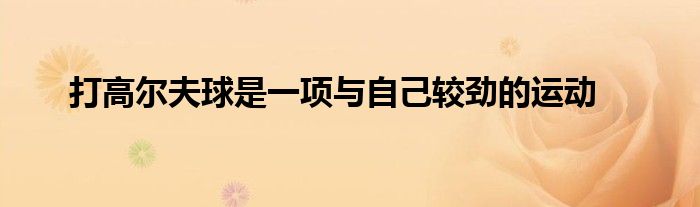 打高尔夫球是一项与自己较劲的运动